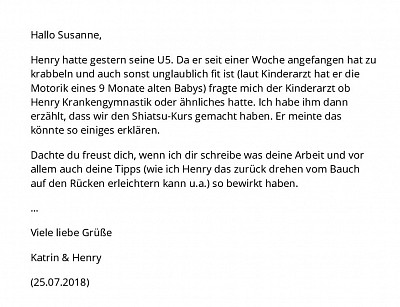 Hallo Susanne,

Henry hatte gestern seine U5. Da er seit einer Woche angefangen hat zu krabbeln und auch sonst unglaublich fit ist (laut Kinderarzt hat er die Motorik eines 9 Monate alten Babys) fragte mich der Kinderarzt ob Henry Krankengymnastik oder ähnliches hatte. Ich habe ihm dann erzählt, dass wir den Shiatsu-Kurs gemacht haben. Er meinte das könnte so einiges erklären.

Dachte du freust dich, wenn ich dir schreibe was deine Arbeit und vor allem auch deine Tipps (wie ich Henry das zurück drehen vom Bauch auf den Rücken erleichtern kann u.a.) so bewirkt haben.

...

Viele liebe Grüße

Katrin & Henry

(25.07.2018)